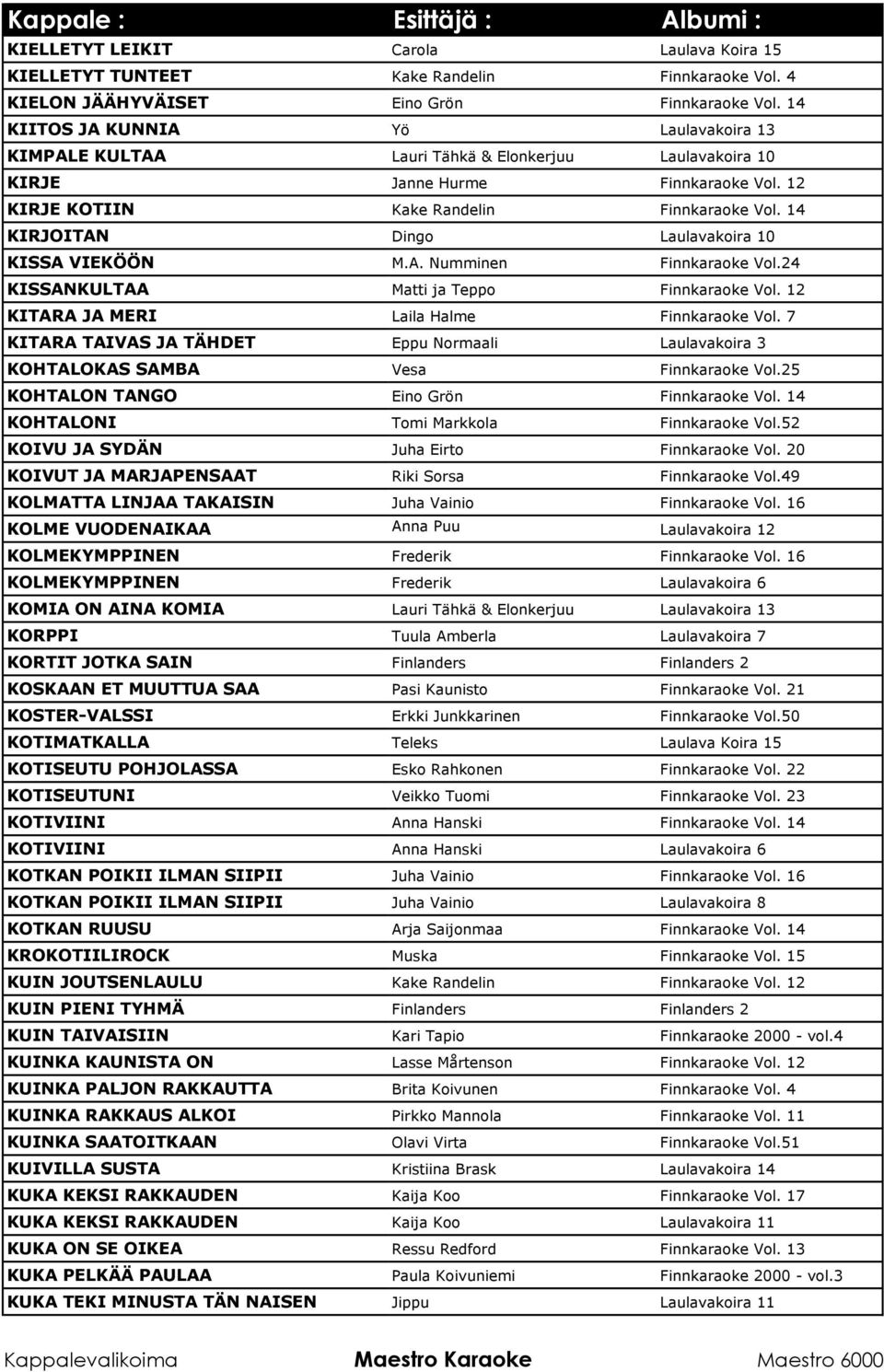 | Kappale : | Esittäjä : | Albumi : |
|---|---|---|
| KIELLETYT LEIKIT | Carola | Laulava Koira 15 |
| KIELLETYT TUNTEET | Kake Randelin | Finnkaraoke Vol. 4 |
| KIELON JÄÄHYVÄISET | Eino Grön | Finnkaraoke Vol. 14 |
| KIITOS JA KUNNIA | Yö | Laulavakoira 13 |
| KIMPALE KULTAA | Lauri Tähkä & Elonkerjuu | Laulavakoira 10 |
| KIRJE | Janne Hurme | Finnkaraoke Vol. 12 |
| KIRJE KOTIIN | Kake Randelin | Finnkaraoke Vol. 14 |
| KIRJOITAN | Dingo | Laulavakoira 10 |
| KISSA VIEKÖÖN | M.A. Numminen | Finnkaraoke Vol.24 |
| KISSANKULTAA | Matti ja Teppo | Finnkaraoke Vol. 12 |
| KITARA JA MERI | Laila Halme | Finnkaraoke Vol. 7 |
| KITARA TAIVAS JA TÄHDET | Eppu Normaali | Laulavakoira 3 |
| KOHTALOKAS SAMBA | Vesa | Finnkaraoke Vol.25 |
| KOHTALON TANGO | Eino Grön | Finnkaraoke Vol. 14 |
| KOHTALONI | Tomi Markkola | Finnkaraoke Vol.52 |
| KOIVU JA SYDÄN | Juha Eirto | Finnkaraoke Vol. 20 |
| KOIVUT JA MARJAPENSAAT | Riki Sorsa | Finnkaraoke Vol.49 |
| KOLMATTA LINJAA TAKAISIN | Juha Vainio | Finnkaraoke Vol. 16 |
| KOLME VUODENAIKAA | Anna Puu | Laulavakoira 12 |
| KOLMEKYMPPINEN | Frederik | Finnkaraoke Vol. 16 |
| KOLMEKYMPPINEN | Frederik | Laulavakoira 6 |
| KOMIA ON AINA KOMIA | Lauri Tähkä & Elonkerjuu | Laulavakoira 13 |
| KORPPI | Tuula Amberla | Laulavakoira 7 |
| KORTIT JOTKA SAIN | Finlanders | Finlanders 2 |
| KOSKAAN ET MUUTTUA SAA | Pasi Kaunisto | Finnkaraoke Vol. 21 |
| KOSTER-VALSSI | Erkki Junkkarinen | Finnkaraoke Vol.50 |
| KOTIMATKALLA | Teleks | Laulava Koira 15 |
| KOTISEUTU POHJOLASSA | Esko Rahkonen | Finnkaraoke Vol. 22 |
| KOTISEUTUNI | Veikko Tuomi | Finnkaraoke Vol. 23 |
| KOTIVIINI | Anna Hanski | Finnkaraoke Vol. 14 |
| KOTIVIINI | Anna Hanski | Laulavakoira 6 |
| KOTKAN POIKII ILMAN SIIPII | Juha Vainio | Finnkaraoke Vol. 16 |
| KOTKAN POIKII ILMAN SIIPII | Juha Vainio | Laulavakoira 8 |
| KOTKAN RUUSU | Arja Saijonmaa | Finnkaraoke Vol. 14 |
| KROKOTIILIROCK | Muska | Finnkaraoke Vol. 15 |
| KUIN JOUTSENLAULU | Kake Randelin | Finnkaraoke Vol. 12 |
| KUIN PIENI TYHMÄ | Finlanders | Finlanders 2 |
| KUIN TAIVAISIIN | Kari Tapio | Finnkaraoke 2000 - vol.4 |
| KUINKA KAUNISTA ON | Lasse Mårtenson | Finnkaraoke Vol. 12 |
| KUINKA PALJON RAKKAUTTA | Brita Koivunen | Finnkaraoke Vol. 4 |
| KUINKA RAKKAUS ALKOI | Pirkko Mannola | Finnkaraoke Vol. 11 |
| KUINKA SAATOITKAAN | Olavi Virta | Finnkaraoke Vol.51 |
| KUIVILLA SUSTA | Kristiina Brask | Laulavakoira 14 |
| KUKA KEKSI RAKKAUDEN | Kaija Koo | Finnkaraoke Vol. 17 |
| KUKA KEKSI RAKKAUDEN | Kaija Koo | Laulavakoira 11 |
| KUKA ON SE OIKEA | Ressu Redford | Finnkaraoke Vol. 13 |
| KUKA PELKÄÄ PAULAA | Paula Koivuniemi | Finnkaraoke 2000 - vol.3 |
| KUKA TEKI MINUSTA TÄN NAISEN | Jippu | Laulavakoira 11 |

Kappalevalikoima Maestro Karaoke Maestro 6000